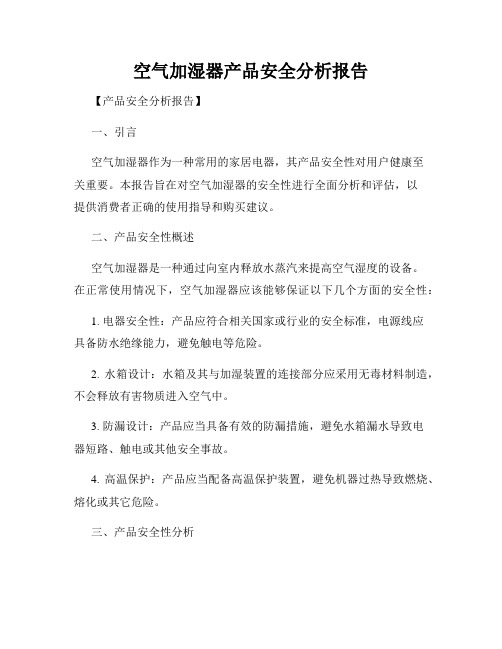 空气加湿器产品安全分析报告

【产品安全分析报告】

一、引言

空气加湿器作为一种常用的家居电器，其产品安全性对用户健康至关重要。本报告旨在对空气加湿器的安全性进行全面分析和评估，以提供消费者正确的使用指导和购买建议。

二、产品安全性概述

空气加湿器是一种通过向室内释放水蒸汽来提高空气湿度的设备。在正常使用情况下，空气加湿器应该能够保证以下几个方面的安全性：

1. 电器安全性：产品应符合相关国家或行业的安全标准，电源线应具备防水绝缘能力，避免触电等危险。

2. 水箱设计：水箱及其与加湿装置的连接部分应采用无毒材料制造，不会释放有害物质进入空气中。

3. 防漏设计：产品应当具备有效的防漏措施，避免水箱漏水导致电器短路、触电或其他安全事故。

4. 高温保护：产品应当配备高温保护装置，避免机器过热导致燃烧、熔化或其它危险。

三、产品安全性分析